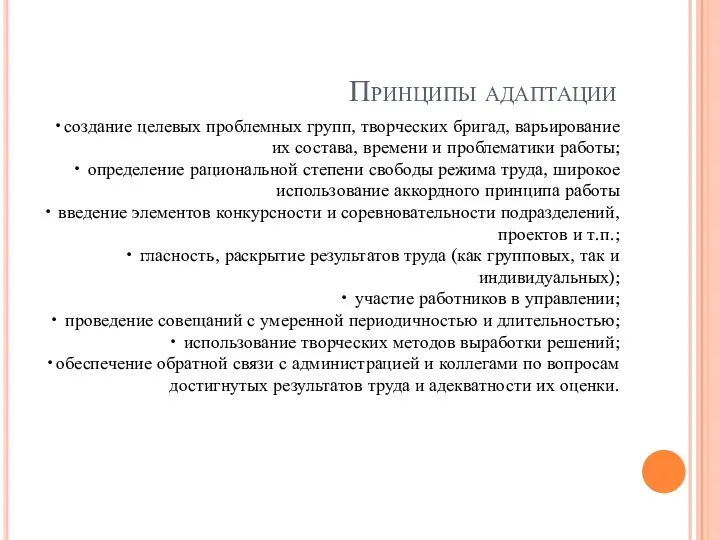 Принципы адаптации

• создание целевых проблемных групп, творческих бригад, варьирование их состава, времени и проблематики работы;
• определение рациональной степени свободы режима труда, широкое использование аккордного принципа работы
• введение элементов конкурсности и соревновательности подразделений, проектов и т.п.;
• гласность, раскрытие результатов труда (как групповых, так и индивидуальных);
• участие работников в управлении;
• проведение совещаний с умеренной периодичностью и длительностью;
• использование творческих методов выработки решений;
• обеспечение обратной связи с администрацией и коллегами по вопросам достигнутых результатов труда и адекватности их оценки.